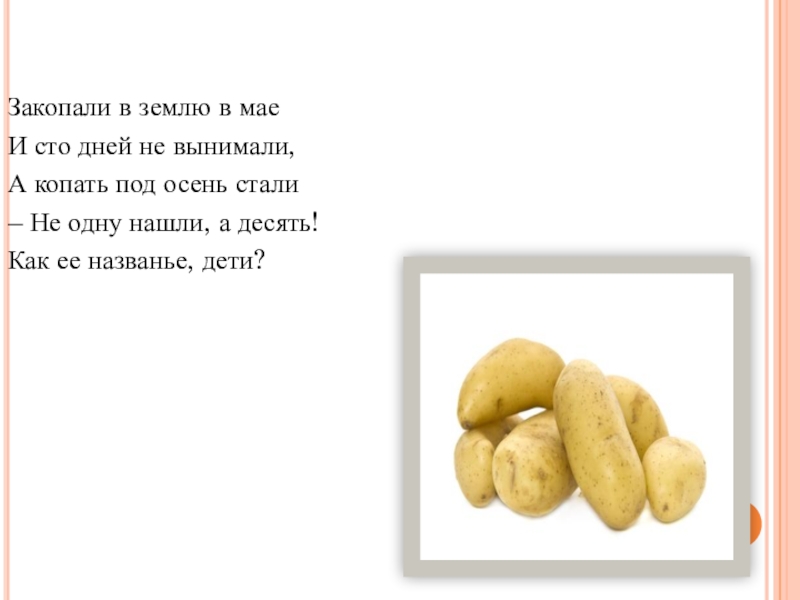 Закопали в землю в мае
И сто дней не вынимали,
А копать под осень стали
– Не одну нашли, а десять!
Как ее названье, дети?